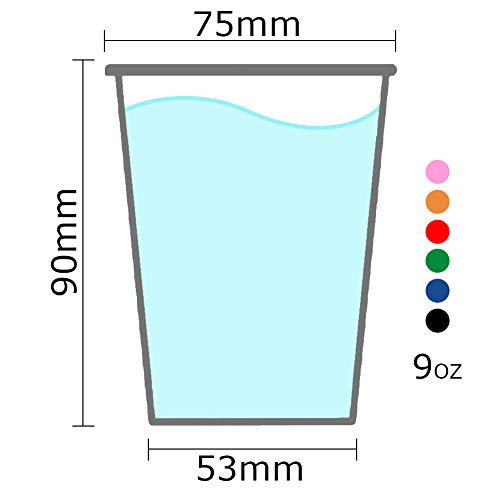 75mm
90mm
9oz
53mm